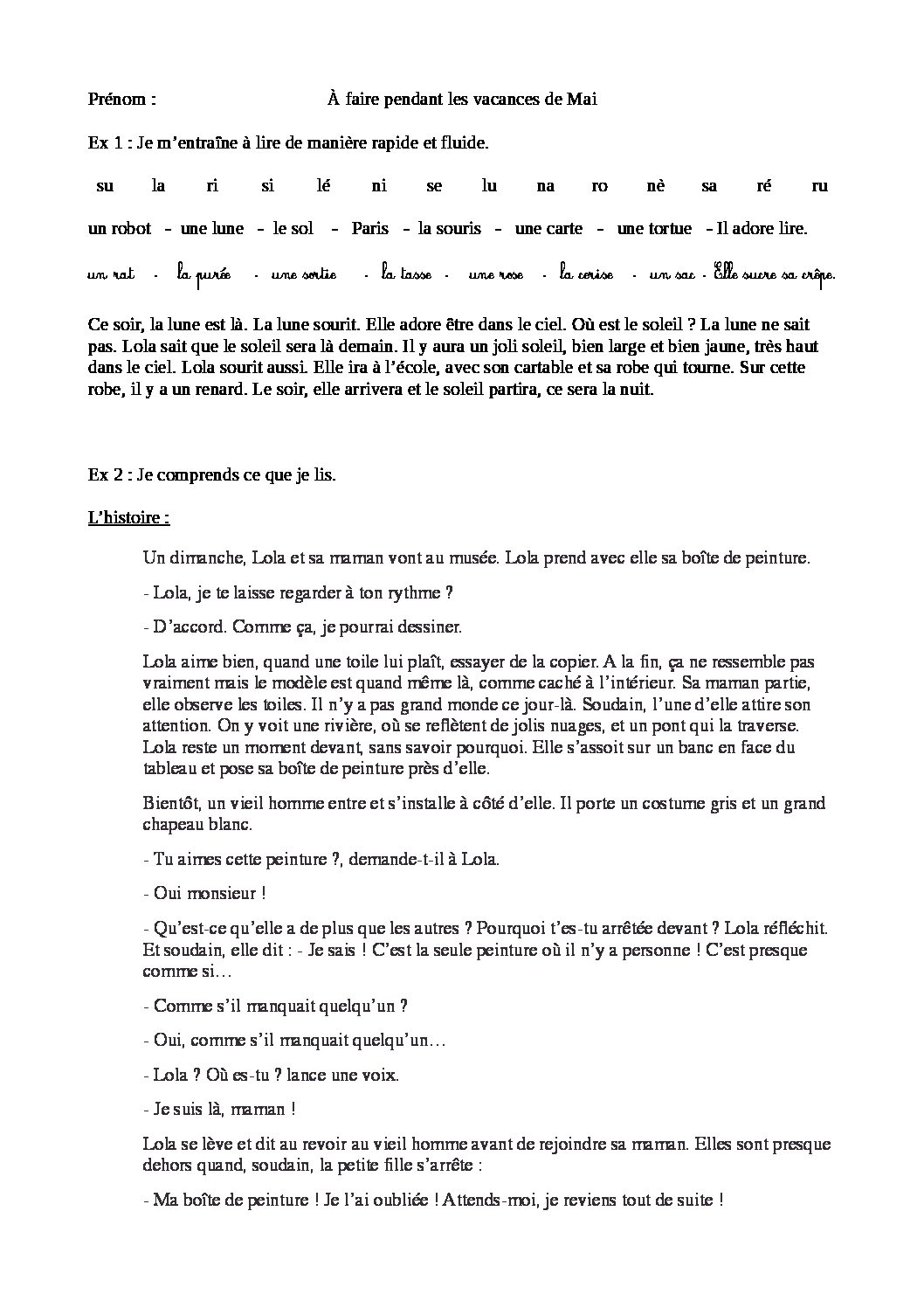 Prénom : À faire pendant les vacances de Mai

Ex 1 : Je m'entraîne à lire de manière rapide et fluide.

su la ri si lé ni se lu na ro nè sa ré ru

un robot - une lune - le sol - Paris - la souris - une carte - une tortue - Il adore lire.

un rat - la purée - une sortie - la tasse - une rose - la cerise - un sac - Elle sucre sa crêpe.

Ce soir, la lune est là. La lune sourit. Elle adore être dans le ciel. Où est le soleil ? La lune ne sait pas. Lola sait que le soleil sera là demain. Il y aura un joli soleil, bien large et bien jaune, très haut dans le ciel. Lola sourit aussi. Elle ira à l'école, avec son cartable et sa robe qui tourne. Sur cette robe, il y a un renard. Le soir, elle arrivera et le soleil partira, ce sera la nuit.

Ex 2 : Je comprends ce que je lis.

L'histoire :

Un dimanche, Lola et sa maman vont au musée. Lola prend avec elle sa boîte de peinture.

- Lola, je te laisse regarder à ton rythme ?

- D'accord. Comme ça, je pourrai dessiner.

Lola aime bien, quand une toile lui plaît, essayer de la copier. A la fin, ça ne ressemble pas vraiment mais le modèle est quand même là, comme caché à l'intérieur. Sa maman partie, elle observe les toiles. Il n'y a pas grand monde ce jour-là. Soudain, l'une d'elle attire son attention. On y voit une rivière, où se reflètent de jolis nuages, et un pont qui la traverse. Lola reste un moment devant, sans savoir pourquoi. Elle s'assoit sur un banc en face du tableau et pose sa boîte de peinture près d'elle.

Bientôt, un vieil homme entre et s'installe à côté d'elle. Il porte un costume gris et un grand chapeau blanc.

- Tu aimes cette peinture ?, demande-t-il à Lola.

- Oui monsieur !

- Qu'est-ce qu'elle a de plus que les autres ? Pourquoi t'es-tu arrêtée devant ? Lola réfléchit. Et soudain, elle dit : - Je sais ! C'est la seule peinture où il n'y a personne ! C'est presque comme si…

- Comme s'il manquait quelqu'un ?

- Oui, comme s'il manquait quelqu'un…

- Lola ? Où es-tu ? lance une voix.

- Je suis là, maman !

Lola se lève et dit au revoir au vieil homme avant de rejoindre sa maman. Elles sont presque dehors quand, soudain, la petite fille s'arrête :

- Ma boîte de peinture ! Je l'ai oubliée ! Attends-moi, je reviens tout de suite !